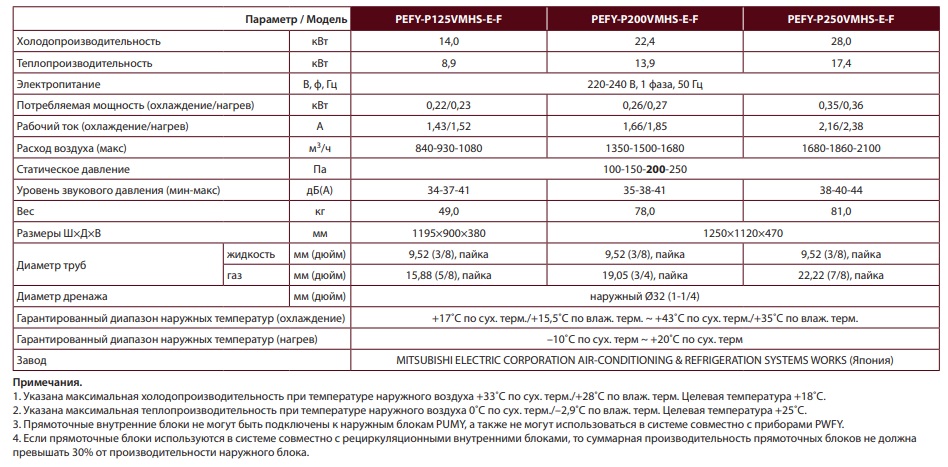 | Параметр / Модель | | | PEFY-P125VMHS-E-F | PEFY-P200VMHS-E-F | PEFY-P250VMHS-E-F |
|---|---|---|---|---|---|
| Холодопроизводительность | | кВт | 14,0 | 22,4 | 28,0 |
| Теплопроизводительность | | кВт | 8,9 | 13,9 | 17,4 |
| Электропитание | | В, ф, Гц | 220-240 В, 1 фаза, 50 Гц | | |
| Потребляемая мощность (охлаждение/нагрев) | | кВт | 0,22/0,23 | 0,26/0,27 | 0,35/0,36 |
| Рабочий ток (охлаждение/нагрев) | | А | 1,43/1,52 | 1,66/1,85 | 2,16/2,38 |
| Расход воздуха (макс) | | $м^3/ч$ | 840-930-1080 | 1350-1500-1680 | 1680-1860-2100 |
| Статическое давление | | Па | 100-150-200-250 | | |
| Уровень звукового давления (мин-макс) | | дБ(А) | 34-37-41 | 35-38-41 | 38-40-44 |
| Вес | | кг | 49,0 | 78,0 | 81,0 |
| Размеры Ш×Д×В | | мм | 1195×900×380 | 1250×1120×470 | |
| Диаметр труб | жидкость | мм (дюйм) | 9,52 (3/8), пайка | 9,52 (3/8), пайка | 9,52 (3/8), пайка |
| | газ | мм (дюйм) | 15,88 (5/8), пайка | 19,05 (3/4), пайка | 22,22 (7/8), пайка |
| Диаметр дренажа | | мм (дюйм) | наружный Ø32 (1-1/4) | | |
| Гарантированный диапазон наружных температур (охлаждение) | | | +17°С по сух. терм./+15,5°С по влаж. терм. ~ +43°С по сух. терм./+35°С по влаж. терм. | | |
| Гарантированный диапазон наружных температур (нагрев) | | | –10°С по сух. терм ~ +20°С по сух. терм | | |
| Завод | | | MITSUBISHI ELECTRIC CORPORATION AIR-CONDITIONING & REFRIGERATION SYSTEMS WORKS (Япония) | | |

Примечания.
1. Указана максимальная холодопроизводительность при температуре наружного воздуха +33°С по сух. терм./+28°С по влаж. терм. Целевая температура +18°С.
2. Указана максимальная теплопроизводительность при температуре наружного воздуха 0°С по сух. терм./–2,9°С по влаж. терм. Целевая температура +25°С.
3. Прямоточные внутренние блоки не могут быть подключены к наружным блокам PUMY, а также не могут использоваться в системе совместно с приборами PWFY.
4. Если прямоточные блоки используются в системе совместно с рециркуляционными внутренними блоками, то суммарная производительность прямоточных блоков не должна превышать 30% от производительности наружного блока.